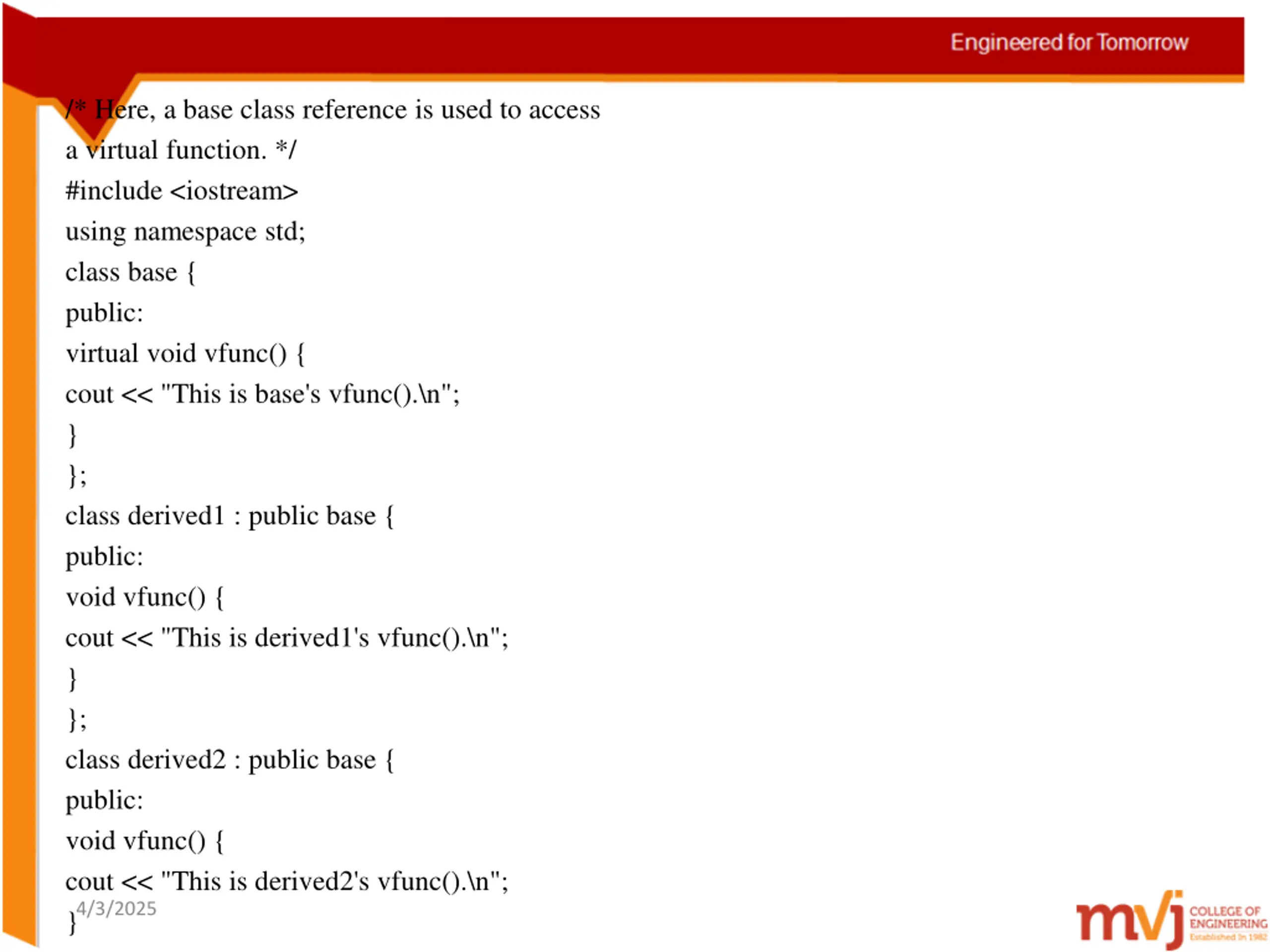 Engineered for Tomorrow

/* Here, a base class reference is used to access a virtual function. */
#include <iostream>
using namespace std;
class base {
public:
virtual void vfunc() {
cout << "This is base's vfunc().\n";
}
};
class derived1 : public base {
public:
void vfunc() {
cout << "This is derived1's vfunc().\n";
}
};
class derived2 : public base {
public:
void vfunc() {
cout << "This is derived2's vfunc().\n";
}

4/3/2025

mvj COLLEGE OF ENGINEERING Established In 1982